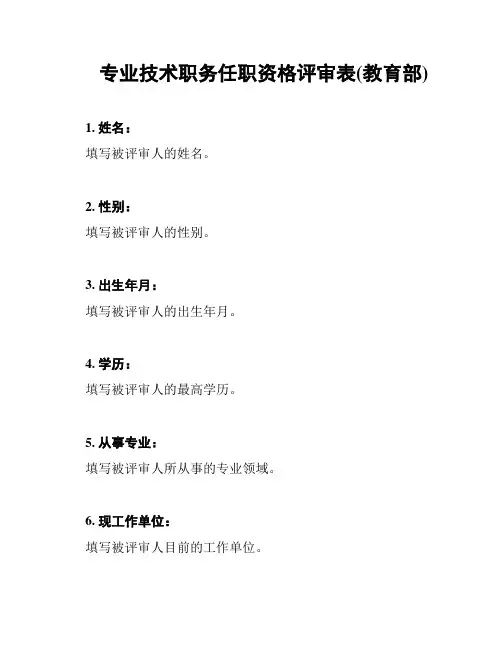 专业技术职务任职资格评审表(教育部)

1. 姓名：

填写被评审人的姓名。

2. 性别：

填写被评审人的性别。

3. 出生年月：

填写被评审人的出生年月。

4. 学历：

填写被评审人的最高学历。

5. 从事专业：

填写被评审人所从事的专业领域。

6. 现工作单位：

填写被评审人目前的工作单位。